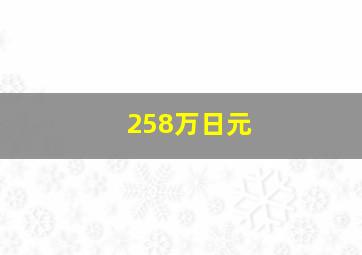 258万日元